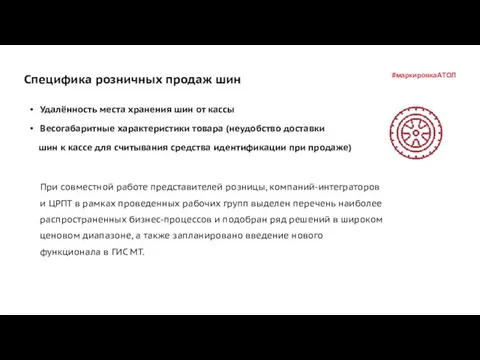 Специфика розничных продаж шин

#маркировкаАТОЛ

• Удалённость места хранения шин от кассы

• Весогабаритные характеристики товара (неудобство доставки шин к кассе для считывания средства идентификации при продаже)

При совместной работе представителей розницы, компаний-интеграторов и ЦРПТ в рамках проведенных рабочих групп выделен перечень наиболее распространенных бизнес-процессов и подобран ряд решений в широком ценовом диапазоне, а также запланировано введение нового функционала в ГИС МТ.